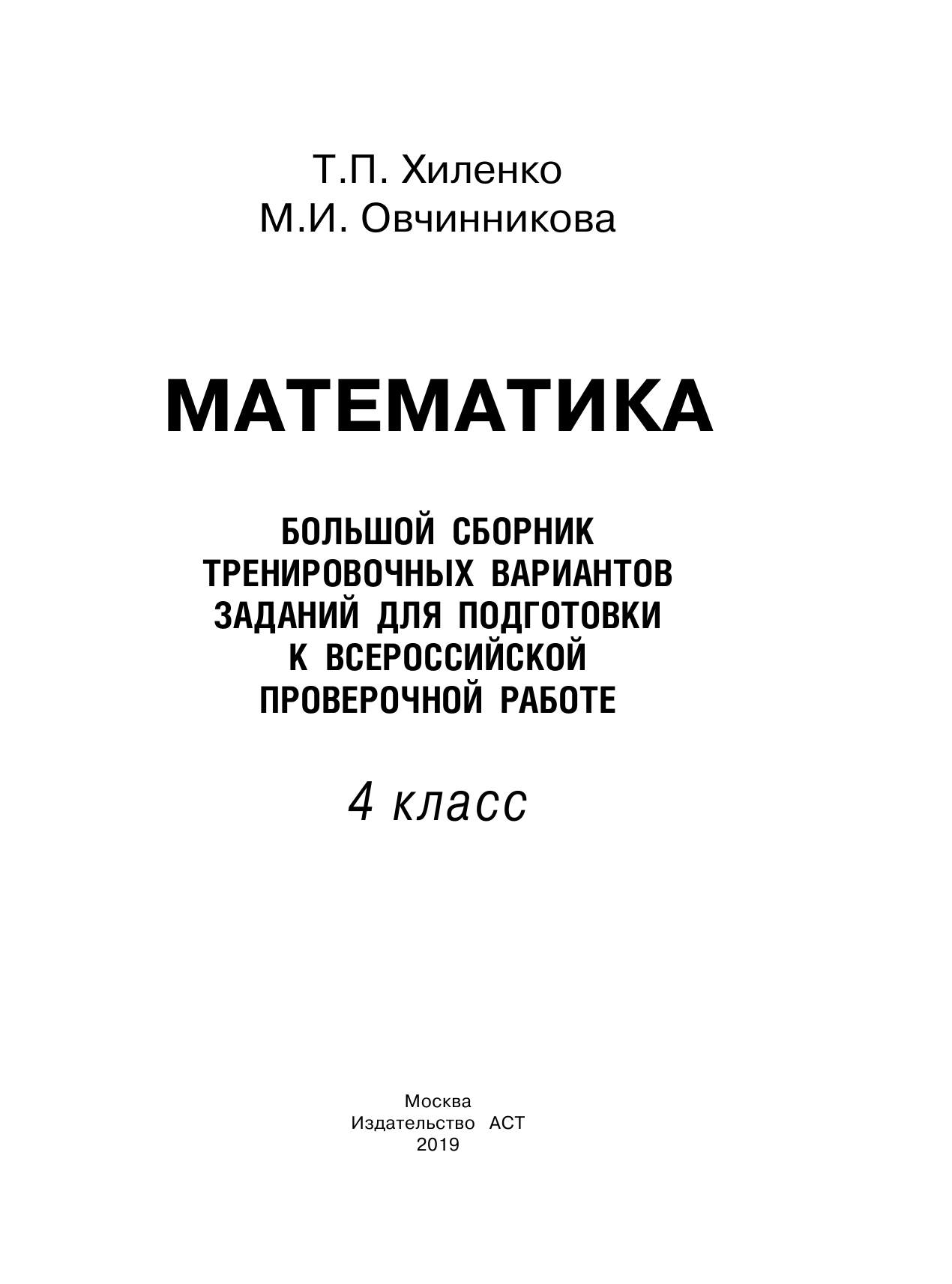 Т.П. Хиленко
М.И. Овчинникова

МАТЕМАТИКА

БОЛЬШОЙ СБОРНИК ТРЕНИРОВОЧНЫХ ВАРИАНТОВ ЗАДАНИЙ ДЛЯ ПОДГОТОВКИ К ВСЕРОССИЙСКОЙ ПРОВЕРОЧНОЙ РАБОТЕ

4 класс

Москва
Издательство АСТ
2019